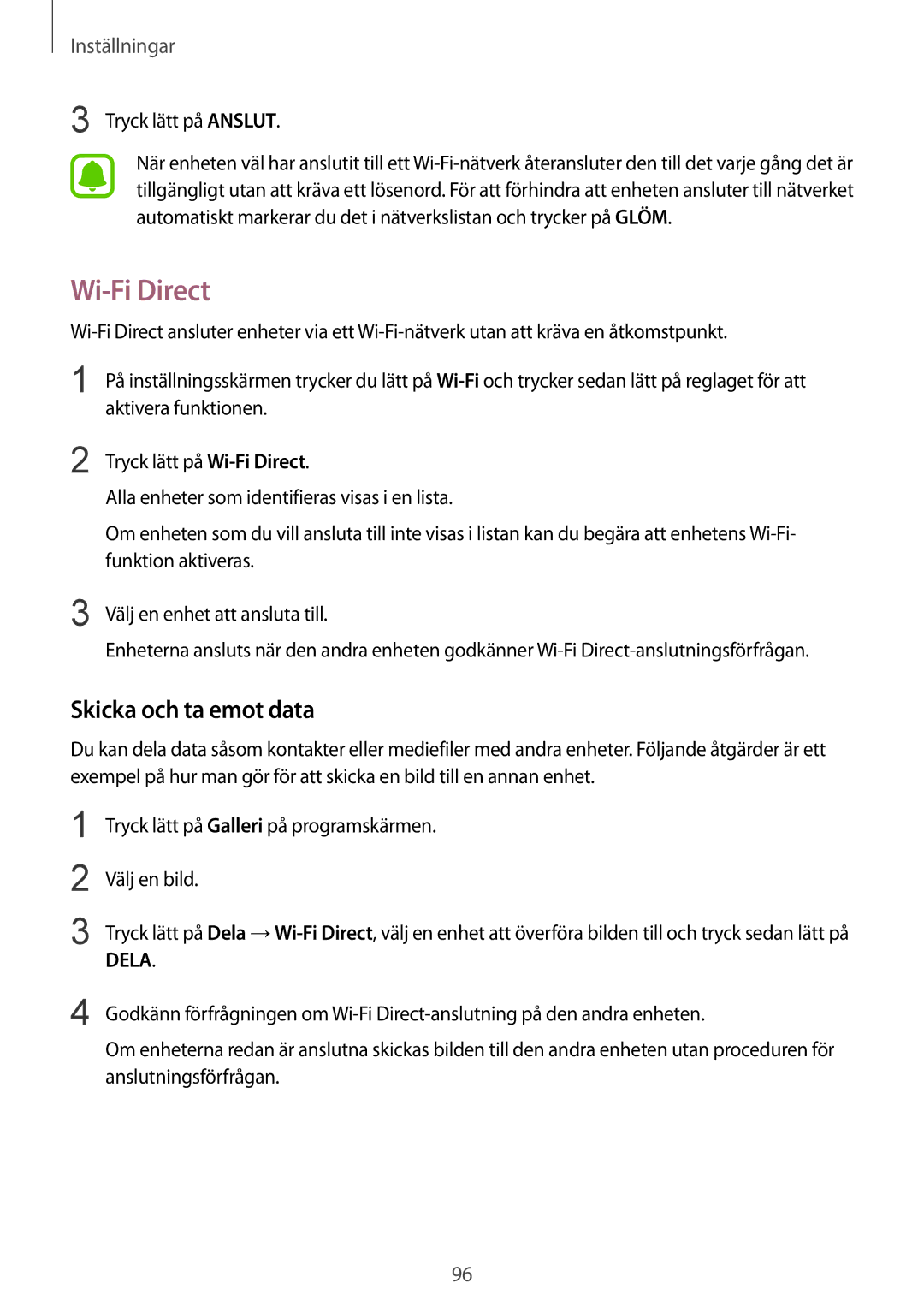 Inställningar

3 Tryck lätt på ANSLUT.

När enheten väl har anslutit till ett Wi-Fi-nätverk återansluter den till det varje gång det är tillgängligt utan att kräva ett lösenord. För att förhindra att enheten ansluter till nätverket automatiskt markerar du det i nätverkslistan och trycker på GLÖM.

Wi-Fi Direct

Wi-Fi Direct ansluter enheter via ett Wi-Fi-nätverk utan att kräva en åtkomstpunkt.

1 På inställningsskärmen trycker du lätt på Wi-Fi och trycker sedan lätt på reglaget för att aktivera funktionen.

2 Tryck lätt på Wi-Fi Direct.

Alla enheter som identifieras visas i en lista.

Om enheten som du vill ansluta till inte visas i listan kan du begära att enhetens Wi-Fi-funktion aktiveras.

3 Välj en enhet att ansluta till.

Enheterna ansluts när den andra enheten godkänner Wi-Fi Direct-anslutningsförfrågan.

Skicka och ta emot data

Du kan dela data såsom kontakter eller mediefiler med andra enheter. Följande åtgärder är ett exempel på hur man gör för att skicka en bild till en annan enhet.

1 Tryck lätt på Galleri på programskärmen.

2 Välj en bild.

3 Tryck lätt på Dela → Wi-Fi Direct, välj en enhet att överföra bilden till och tryck sedan lätt på DELA.

4 Godkänn förfrågningen om Wi-Fi Direct-anslutning på den andra enheten.

Om enheterna redan är anslutna skickas bilden till den andra enheten utan proceduren för anslutningsförfrågan.

96